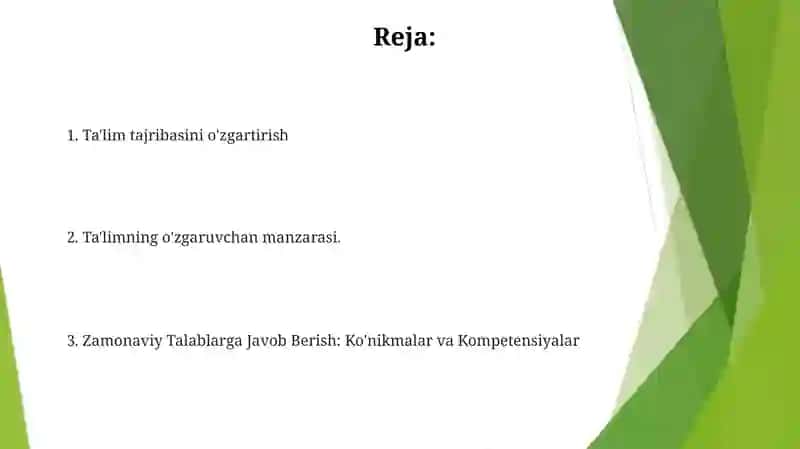 Reja:

1. Ta'lim tajribasini o'zgartirish

2. Ta'limning o'zgaruvchan manzarasi.

3. Zamonaviy Talablarga Javob Berish: Ko'nikmalar va Kompetensiyalar